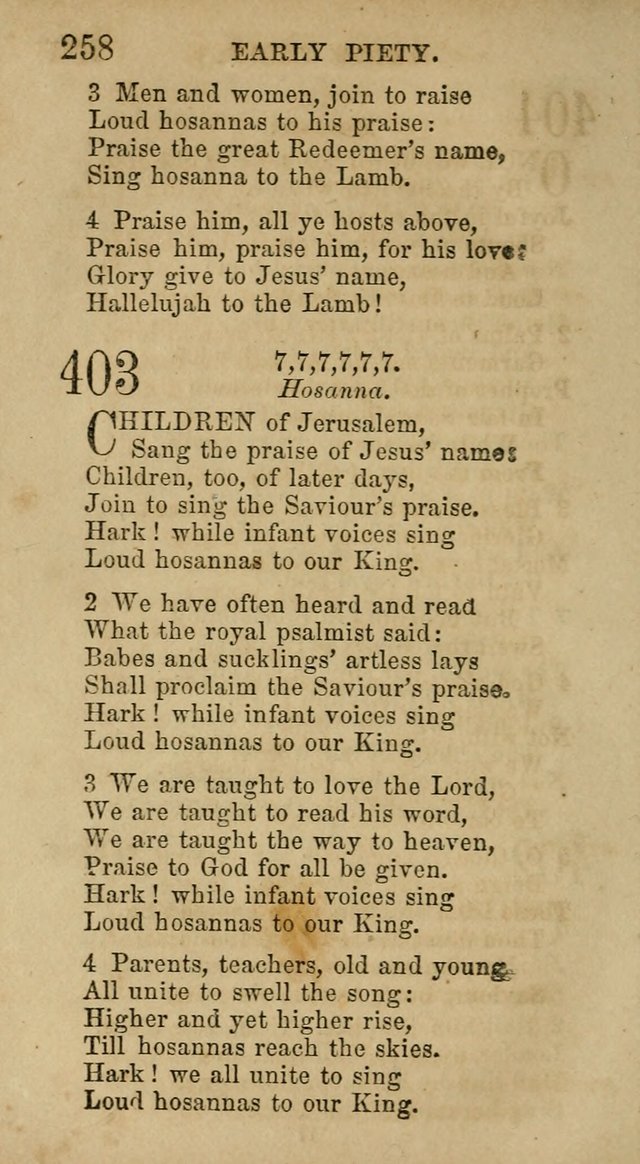 258 EARLY PIETY.

3 Men and women, join to raise
Loud hosannas to his praise:
Praise the great Redeemer's name,
Sing hosanna to the Lamb.

4 Praise him, all ye hosts above,
Praise him, praise him, for his love:
Glory give to Jesus' name,
Hallelujah to the Lamb!

403 7,7,7,7,7,7.
Hosanna.

CHILDREN of Jerusalem,
Sang the praise of Jesus' name:
Children, too, of later days,
Join to sing the Saviour's praise.
Hark! while infant voices sing
Loud hosannas to our King.

2 We have often heard and read
What the royal psalmist said:
Babes and sucklings' artless lays
Shall proclaim the Saviour's praise.
Hark! while infant voices sing
Loud hosannas to our King.

3 We are taught to love the Lord,
We are taught to read his word,
We are taught the way to heaven,
Praise to God for all be given.
Hark! while infant voices sing
Loud hosannas to our King.

4 Parents, teachers, old and young,
All unite to swell the song:
Higher and yet higher rise,
Till hosannas reach the skies.
Hark! we all unite to sing
Loud hosannas to our King.